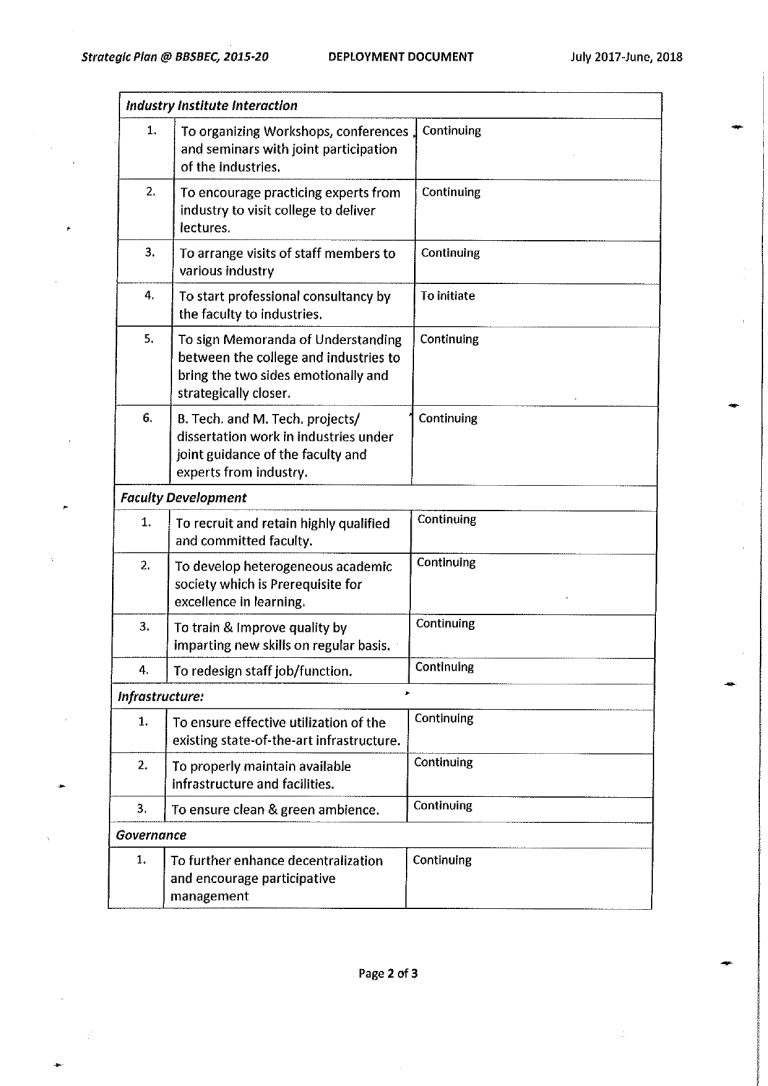 Strategic Plan @ BBSBEC, 2015-20 DEPLOYMENT DOCUMENT July 2017-June, 2018

| Industry Institute Interaction | | |
|---|---|---|
| 1. | To organizing Workshops, conferences and seminars with joint participation of the industries. | Continuing |
| 2. | To encourage practicing experts from industry to visit college to deliver lectures. | Continuing |
| 3. | To arrange visits of staff members to various industry | Continuing |
| 4. | To start professional consultancy by the faculty to industries. | To initiate |
| 5. | To sign Memoranda of Understanding between the college and industries to bring the two sides emotionally and strategically closer. | Continuing |
| 6. | B. Tech. and M. Tech. projects/ dissertation work in industries under joint guidance of the faculty and experts from industry. | Continuing |
| Faculty Development | | |
| 1. | To recruit and retain highly qualified and committed faculty. | Continuing |
| 2. | To develop heterogeneous academic society which is Prerequisite for excellence in learning. | Continuing |
| 3. | To train & Improve quality by imparting new skills on regular basis. | Continuing |
| 4. | To redesign staff job/function. | Continuing |
| Infrastructure: | | |
| 1. | To ensure effective utilization of the existing state-of-the-art infrastructure. | Continuing |
| 2. | To properly maintain available infrastructure and facilities. | Continuing |
| 3. | To ensure clean & green ambience. | Continuing |
| Governance | | |
| 1. | To further enhance decentralization and encourage participative management | Continuing |

Page 2 of 3